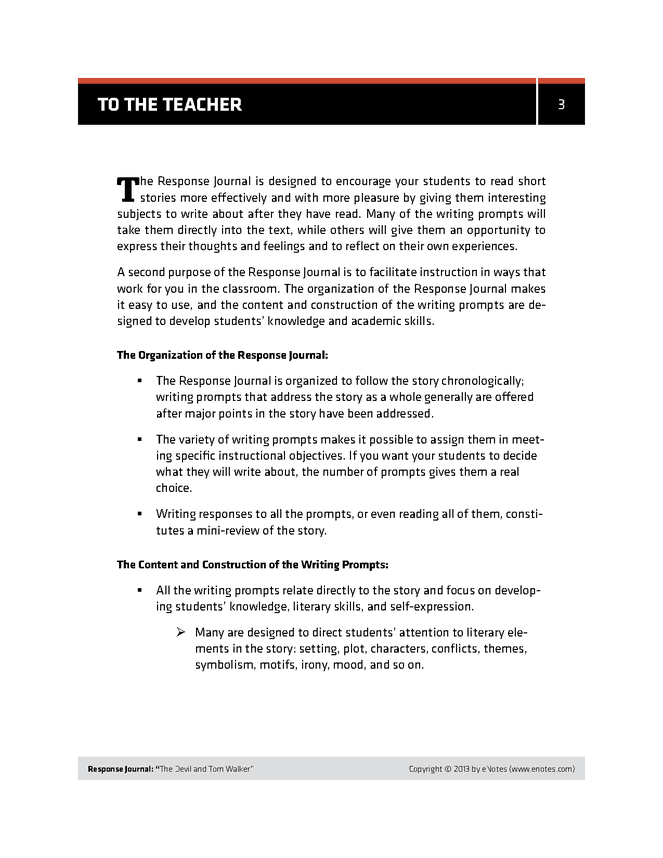 TO THE TEACHER

3

The Response Journal is designed to encourage your students to read short stories more effectively and with more pleasure by giving them interesting subjects to write about after they have read. Many of the writing prompts will take them directly into the text, while others will give them an opportunity to express their thoughts and feelings and to reflect on their own experiences.

A second purpose of the Response Journal is to facilitate instruction in ways that work for you in the classroom. The organization of the Response Journal makes it easy to use, and the content and construction of the writing prompts are designed to develop students' knowledge and academic skills.

The Organization of the Response Journal:

▪ The Response Journal is organized to follow the story chronologically; writing prompts that address the story as a whole generally are offered after major points in the story have been addressed.

▪ The variety of writing prompts makes it possible to assign them in meeting specific instructional objectives. If you want your students to decide what they will write about, the number of prompts gives them a real choice.

▪ Writing responses to all the prompts, or even reading all of them, constitutes a mini-review of the story.

The Content and Construction of the Writing Prompts:

▪ All the writing prompts relate directly to the story and focus on developing students' knowledge, literary skills, and self-expression.

➢ Many are designed to direct students' attention to literary elements in the story: setting, plot, characters, conflicts, themes, symbolism, motifs, irony, mood, and so on.

Response Journal: "The Devil and Tom Walker"

Copyright © 2013 by eNotes (www.enotes.com)